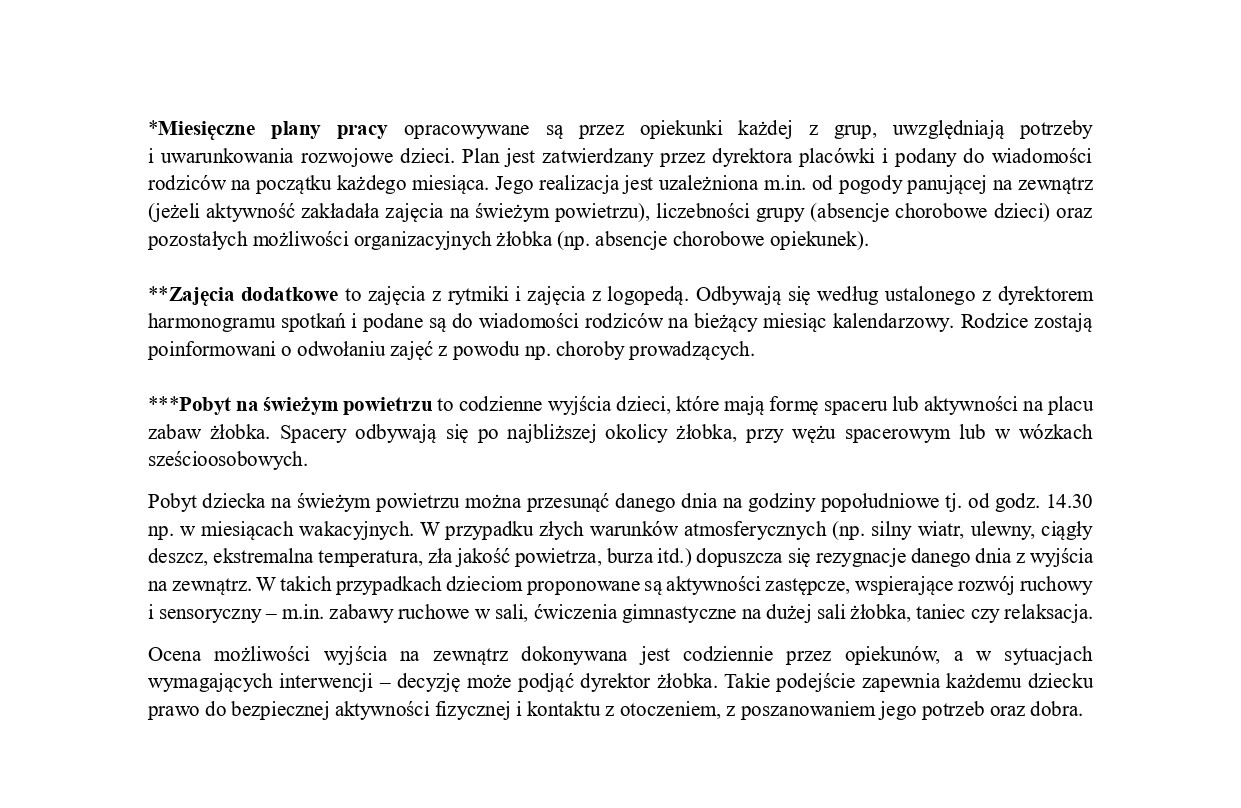 *Miesięczne plany pracy opracowywane są przez opiekunki każdej z grup, uwzględniają potrzeby i uwarunkowania rozwojowe dzieci. Plan jest zatwierdzany przez dyrektora placówki i podany do wiadomości rodziców na początku każdego miesiąca. Jego realizacja jest uzależniona m.in. od pogody panującej na zewnątrz (jeżeli aktywność zakładała zajęcia na świeżym powietrzu), liczebności grupy (absencje chorobowe dzieci) oraz pozostałych możliwości organizacyjnych żłobka (np. absencje chorobowe opiekunek).

**Zajęcia dodatkowe to zajęcia z rytmiki i zajęcia z logopedą. Odbywają się według ustalonego z dyrektorem harmonogramu spotkań i podane są do wiadomości rodziców na bieżący miesiąc kalendarzowy. Rodzice zostają poinformowani o odwołaniu zajęć z powodu np. choroby prowadzących.

***Pobyt na świeżym powietrzu to codzienne wyjścia dzieci, które mają formę spaceru lub aktywności na placu zabaw żłobka. Spacery odbywają się po najbliższej okolicy żłobka, przy wężu spacerowym lub w wózkach sześcioosobowych.

Pobyt dziecka na świeżym powietrzu można przesunąć danego dnia na godziny popołudniowe tj. od godz. 14.30 np. w miesiącach wakacyjnych. W przypadku złych warunków atmosferycznych (np. silny wiatr, ulewny, ciągły deszcz, ekstremalna temperatura, zła jakość powietrza, burza itd.) dopuszcza się rezygnacje danego dnia z wyjścia na zewnątrz. W takich przypadkach dzieciom proponowane są aktywności zastępcze, wspierające rozwój ruchowy i sensoryczny – m.in. zabawy ruchowe w sali, ćwiczenia gimnastyczne na dużej sali żłobka, taniec czy relaksacja.

Ocena możliwości wyjścia na zewnątrz dokonywana jest codziennie przez opiekunów, a w sytuacjach wymagających interwencji – decyzję może podjąć dyrektor żłobka. Takie podejście zapewnia każdemu dziecku prawo do bezpiecznej aktywności fizycznej i kontaktu z otoczeniem, z poszanowaniem jego potrzeb oraz dobra.